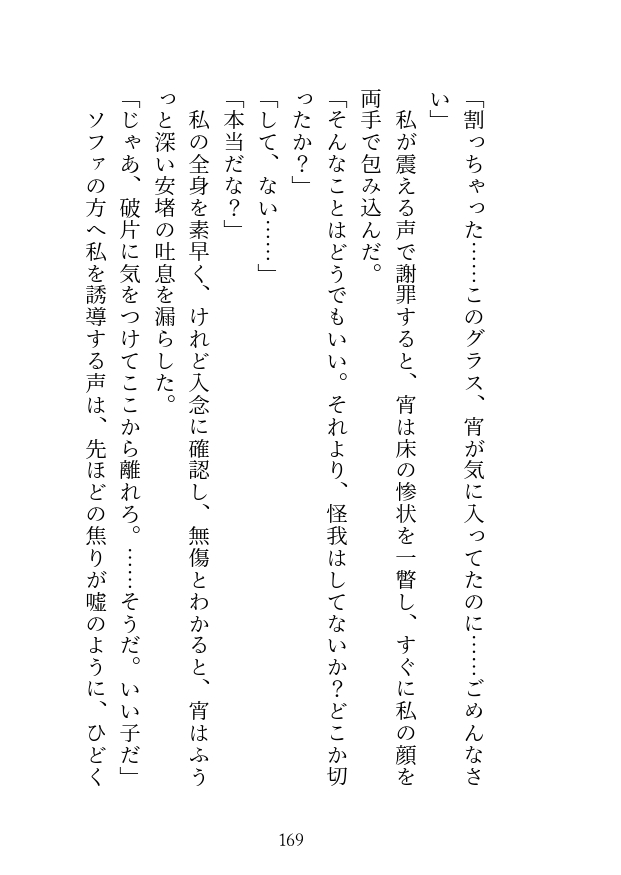 「割っちゃった……このグラス、宵が気に入ってたのに……ごめんなさい」

私が震える声で謝罪すると、宵は床の惨状を一瞥し、すぐに私の顔を両手で包み込んだ。

「そんなことはどうでもいい。それより、怪我はしてないか？どこか切ったか？」

「して、ない……」

「本当だな？」

私の全身を素早く、けれど入念に確認し、無傷とわかると、宵はふうっと深い安堵の吐息を漏らした。

「じゃあ、破片に気をつけてここから離れろ。……そうだ。いい子だ」

ソファの方へ私を誘導する声は、先ほどの焦りが嘘のように、ひどく

169